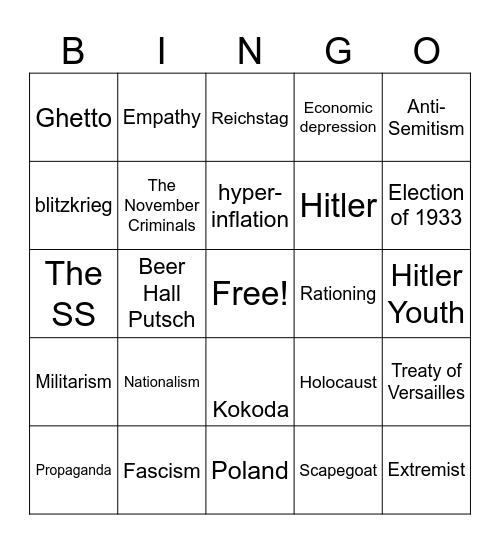 | B | I | N | G | O |
|---|---|---|---|---|
| Ghetto | Empathy | Reichstag | Economic depression | Anti-Semitism |
| blitzkrieg | The November Criminals | hyper-inflation | Hitler | Election of 1933 |
| The SS | Beer Hall Putsch | Free! | Rationing | Hitler Youth |
| Militarism | Nationalism | Kokoda | Holocaust | Treaty of Versailles |
| Propaganda | Fascism | Poland | Scapegoat | Extremist |